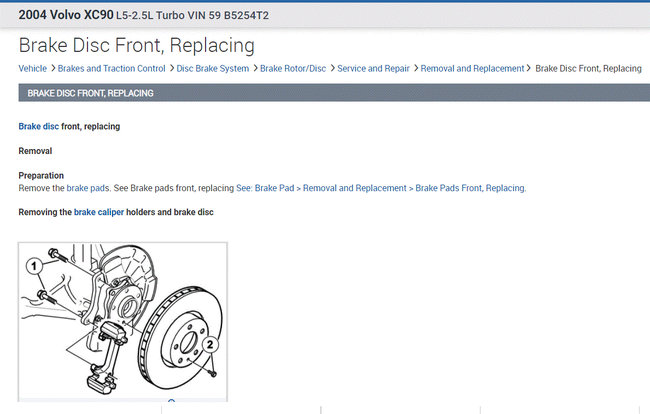 2004 Volvo XC90 L5-2.5L Turbo VIN 59 B5254T2

Brake Disc Front, Replacing

Vehicle > Brakes and Traction Control > Disc Brake System > Brake Rotor/Disc > Service and Repair > Removal and Replacement > Brake Disc Front, Replacing

BRAKE DISC FRONT, REPLACING

Brake disc front, replacing

Removal

Preparation
Remove the brake pads. See Brake pads front, replacing See: Brake Pad > Removal and Replacement > Brake Pads Front, Replacing.

Removing the brake caliper holders and brake disc

1

2